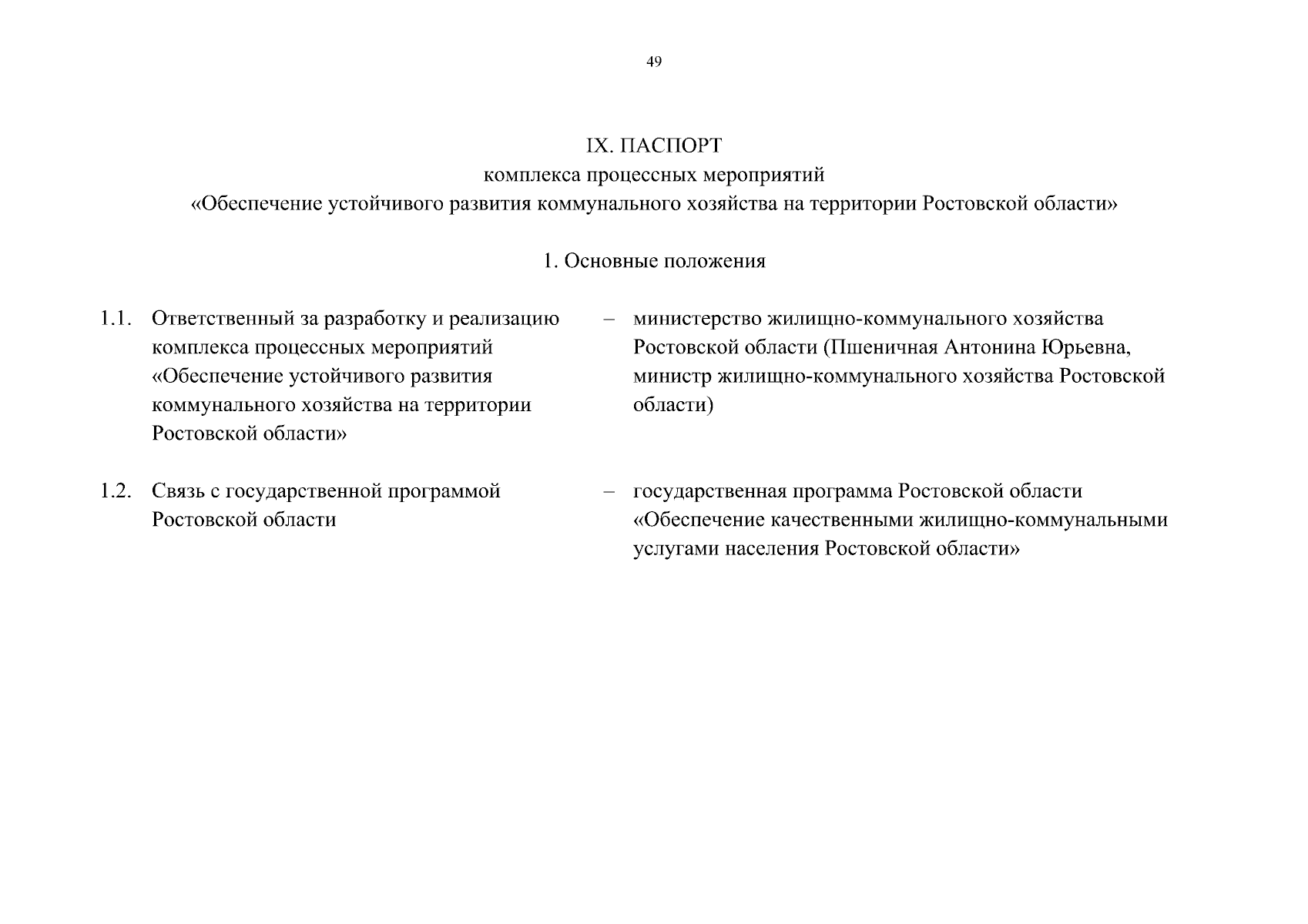 49

IX. ПАСПОРТ
комплекса процессных мероприятий
«Обеспечение устойчивого развития коммунального хозяйства на территории Ростовской области»

1. Основные положения

1.1. Ответственный за разработку и реализацию комплекса процессных мероприятий «Обеспечение устойчивого развития коммунального хозяйства на территории Ростовской области» – министерство жилищно-коммунального хозяйства Ростовской области (Пшеничная Антонина Юрьевна, министр жилищно-коммунального хозяйства Ростовской области)

1.2. Связь с государственной программой Ростовской области – государственная программа Ростовской области «Обеспечение качественными жилищно-коммунальными услугами населения Ростовской области»